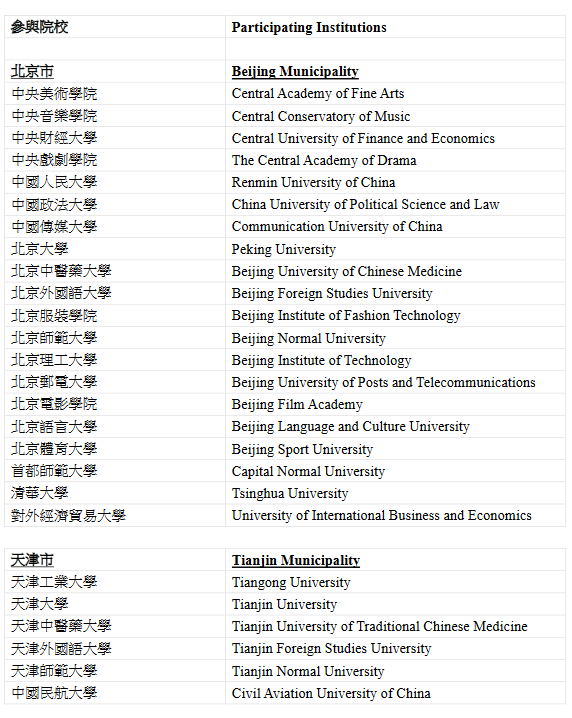 | 參與院校 | Participating Institutions |
|---|---|
| | |
| 北京市 | Beijing Municipality |
| 中央美術學院 | Central Academy of Fine Arts |
| 中央音樂學院 | Central Conservatory of Music |
| 中央財經大學 | Central University of Finance and Economics |
| 中央戲劇學院 | The Central Academy of Drama |
| 中國人民大學 | Renmin University of China |
| 中國政法大學 | China University of Political Science and Law |
| 中國傳媒大學 | Communication University of China |
| 北京大學 | Peking University |
| 北京中醫藥大學 | Beijing University of Chinese Medicine |
| 北京外國語大學 | Beijing Foreign Studies University |
| 北京服裝學院 | Beijing Institute of Fashion Technology |
| 北京師範大學 | Beijing Normal University |
| 北京理工大學 | Beijing Institute of Technology |
| 北京郵電大學 | Beijing University of Posts and Telecommunications |
| 北京電影學院 | Beijing Film Academy |
| 北京語言大學 | Beijing Language and Culture University |
| 北京體育大學 | Beijing Sport University |
| 首都師範大學 | Capital Normal University |
| 清華大學 | Tsinghua University |
| 對外經濟貿易大學 | University of International Business and Economics |

| 天津市 | Tianjin Municipality |
|---|---|
| 天津工業大學 | Tiangong University |
| 天津大學 | Tianjin University |
| 天津中醫藥大學 | Tianjin University of Traditional Chinese Medicine |
| 天津外國語大學 | Tianjin Foreign Studies University |
| 天津師範大學 | Tianjin Normal University |
| 中國民航大學 | Civil Aviation University of China |